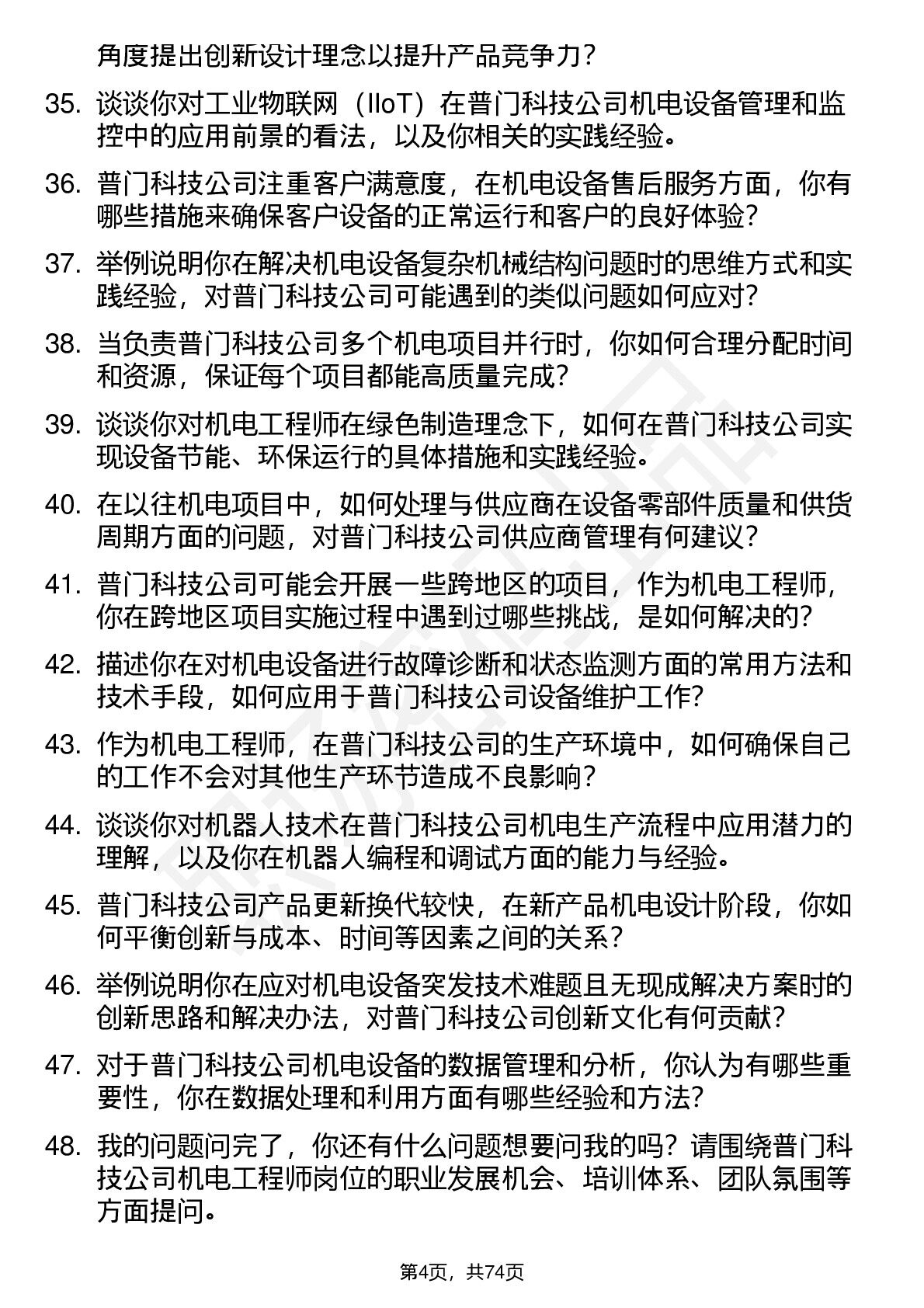 角度提出创新设计理念以提升产品竞争力？

35. 谈谈你对工业物联网（IIoT）在普门科技公司机电设备管理和监控中的应用前景的看法，以及你相关的实践经验。

36. 普门科技公司注重客户满意度，在机电设备售后服务方面，你有哪些措施来确保客户设备的正常运行和客户的良好体验？

37. 举例说明你在解决机电设备复杂机械结构问题时的思维方式和实践经验，对普门科技公司可能遇到的类似问题如何应对？

38. 当负责普门科技公司多个机电项目并行时，你如何合理分配时间和资源，保证每个项目都能高质量完成？

39. 谈谈你对机电工程师在绿色制造理念下，如何在普门科技公司实现设备节能、环保运行的具体措施和实践经验。

40. 在以往机电项目中，如何处理与供应商在设备零部件质量和供货周期方面的问题，对普门科技公司供应商管理有何建议？

41. 普门科技公司可能会开展一些跨地区的项目，作为机电工程师，你在跨地区项目实施过程中遇到过哪些挑战，是如何解决的？

42. 描述你在对机电设备进行故障诊断和状态监测方面的常用方法和技术手段，如何应用于普门科技公司设备维护工作？

43. 作为机电工程师，在普门科技公司的生产环境中，如何确保自己的工作不会对其他生产环节造成不良影响？

44. 谈谈你对机器人技术在普门科技公司机电生产流程中应用潜力的理解，以及你在机器人编程和调试方面的能力与经验。

45. 普门科技公司产品更新换代较快，在新产品机电设计阶段，你如何平衡创新与成本、时间等因素之间的关系？

46. 举例说明你在应对机电设备突发技术难题且无现成解决方案时的创新思路和解决办法，对普门科技公司创新文化有何贡献？

47. 对于普门科技公司机电设备的数据管理和分析，你认为有哪些重要性，你在数据处理和利用方面有哪些经验和方法？

48. 我的问题问完了，你还有什么问题想要问我的吗？请围绕普门科技公司机电工程师岗位的职业发展机会、培训体系、团队氛围等方面提问。

第4页，共74页